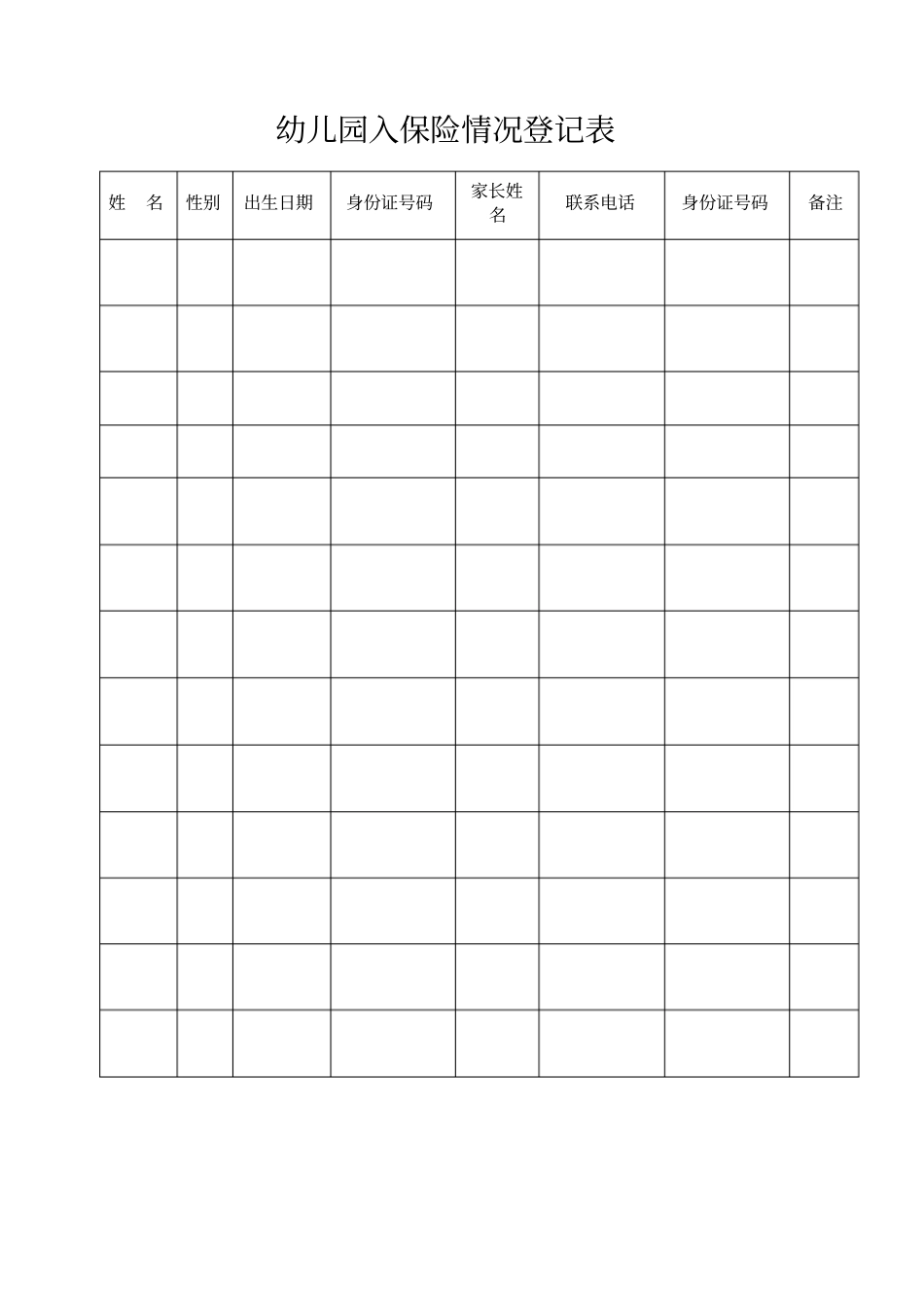 幼儿园入保险情况登记表

| 姓　名 | 性别 | 出生日期 | 身份证号码 | 家长姓名 | 联系电话 | 身份证号码 | 备注 |
|---|---|---|---|---|---|---|---|
| | | | | | | | |
| | | | | | | | |
| | | | | | | | |
| | | | | | | | |
| | | | | | | | |
| | | | | | | | |
| | | | | | | | |
| | | | | | | | |
| | | | | | | | |
| | | | | | | | |
| | | | | | | | |
| | | | | | | | |
| | | | | | | | |